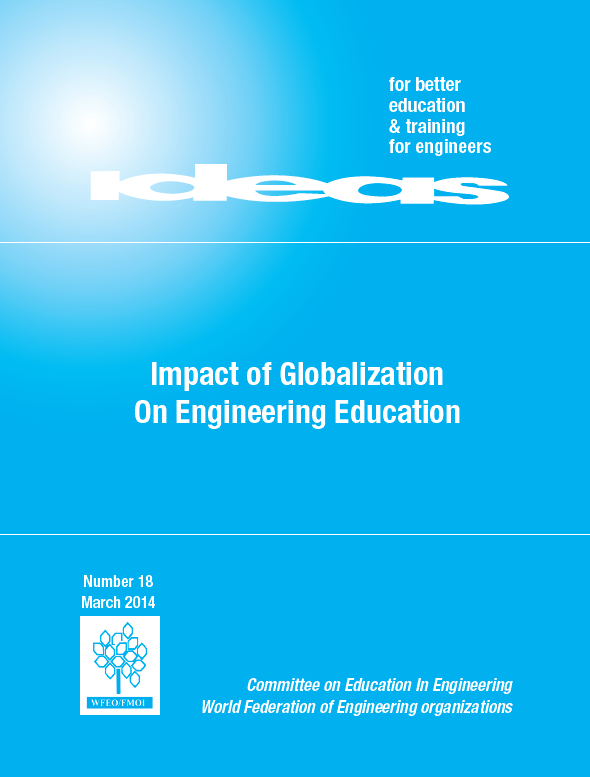 for better
education
& training
for engineers

ideas

Impact of Globalization
On Engineering Education

Number 18
March 2014

WFEO/FMOI

Committee on Education In Engineering
World Federation of Engineering organizations